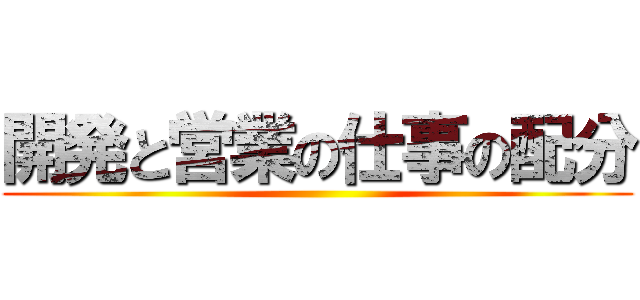 開発と営業の仕事の配分